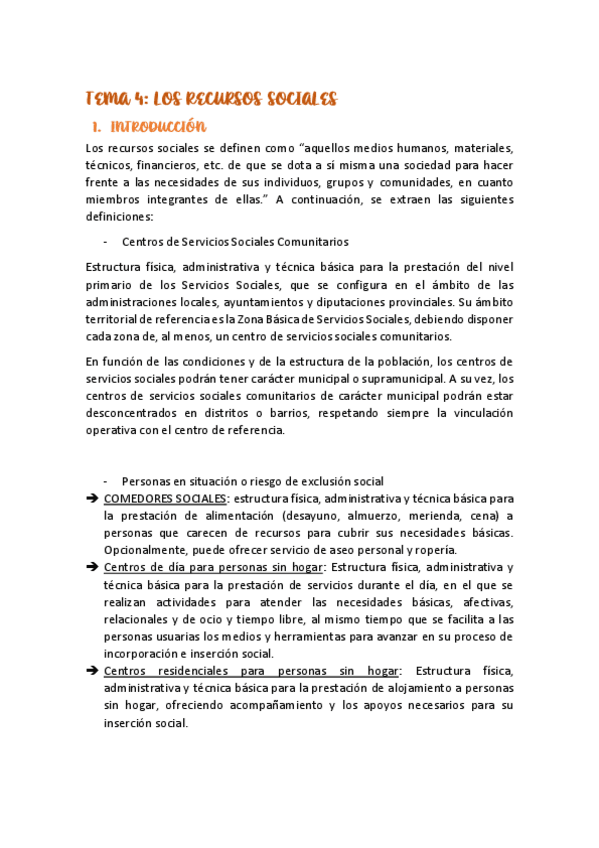 TEMA 4: LOS RECURSOS SOCIALES

1. INTRODUCCIÓN

Los recursos sociales se definen como “aquellos medios humanos, materiales, técnicos, financieros, etc. de que se dota a sí misma una sociedad para hacer frente a las necesidades de sus individuos, grupos y comunidades, en cuanto miembros integrantes de ellas.” A continuación, se extraen las siguientes definiciones:

- Centros de Servicios Sociales Comunitarios

Estructura física, administrativa y técnica básica para la prestación del nivel primario de los Servicios Sociales, que se configura en el ámbito de las administraciones locales, ayuntamientos y diputaciones provinciales. Su ámbito territorial de referencia es la Zona Básica de Servicios Sociales, debiendo disponer cada zona de, al menos, un centro de servicios sociales comunitarios.

En función de las condiciones y de la estructura de la población, los centros de servicios sociales podrán tener carácter municipal o supramunicipal. A su vez, los centros de servicios sociales comunitarios de carácter municipal podrán estar desconcentrados en distritos o barrios, respetando siempre la vinculación operativa con el centro de referencia.

- Personas en situación o riesgo de exclusión social

➔ COMEDORES SOCIALES: estructura física, administrativa y técnica básica para la prestación de alimentación (desayuno, almuerzo, merienda, cena) a personas que carecen de recursos para cubrir sus necesidades básicas. Opcionalmente, puede ofrecer servicio de aseo personal y ropería.

➔ Centros de día para personas sin hogar: Estructura física, administrativa y técnica básica para la prestación de servicios durante el día, en el que se realizan actividades para atender las necesidades básicas, afectivas, relacionales y de ocio y tiempo libre, al mismo tiempo que se facilita a las personas usuarias los medios y herramientas para avanzar en su proceso de incorporación e inserción social.

➔ Centros residenciales para personas sin hogar: Estructura física, administrativa y técnica básica para la prestación de alojamiento a personas sin hogar, ofreciendo acompañamiento y los apoyos necesarios para su inserción social.